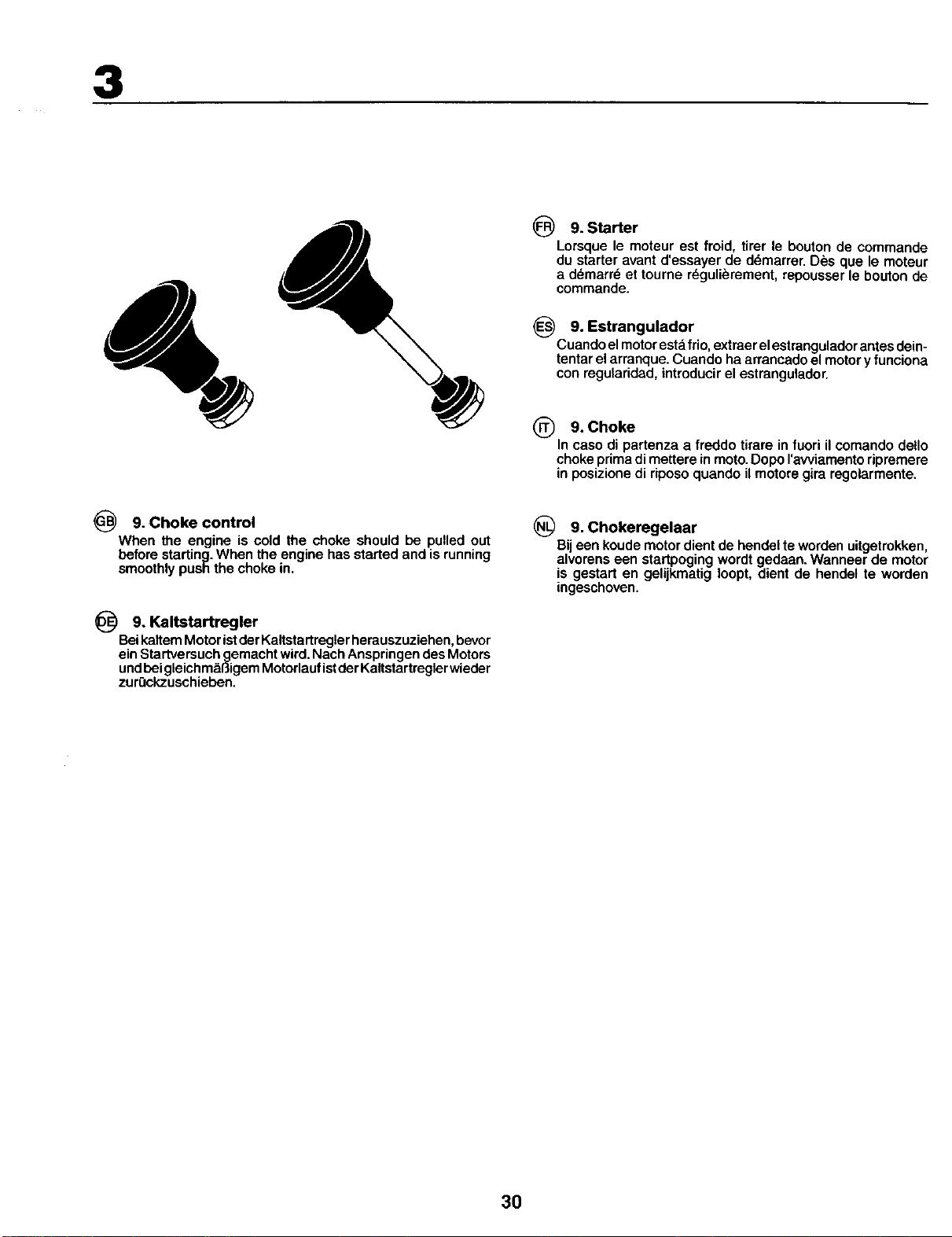 3

GB 9. Choke control

When the engine is cold the choke should be pulled out before starting. When the engine has started and is running smoothly push the choke in.

DE 9. Kaltstartregler

Bei kaltem Motor ist der Kaltstartregler herauszuziehen, bevor ein Startversuch gemacht wird. Nach Anspringen des Motors und bei gleichmäßigem Motorlauf ist der Kaltstartregler wieder zurückzuschieben.

FR 9. Starter

Lorsque le moteur est froid, tirer le bouton de commande du starter avant d'essayer de démarrer. Dès que le moteur a démarré et tourne régulièrement, repousser le bouton de commande.

ES 9. Estrangulador

Cuando el motor está frio, extraer el estrangulador antes deintentar el arranque. Cuando ha arrancado el motor y funciona con regularidad, introducir el estrangulador.

IT 9. Choke

In caso di partenza a freddo tirare in fuori il comando dello choke prima di mettere in moto. Dopo l'avviamento ripremere in posizione di riposo quando il motore gira regolarmente.

NL 9. Chokeregelaar

Bij een koude motor dient de hendel te worden uitgetrokken, alvorens een startpoging wordt gedaan. Wanneer de motor is gestart en gelijkmatig loopt, dient de hendel te worden ingeschoven.

30